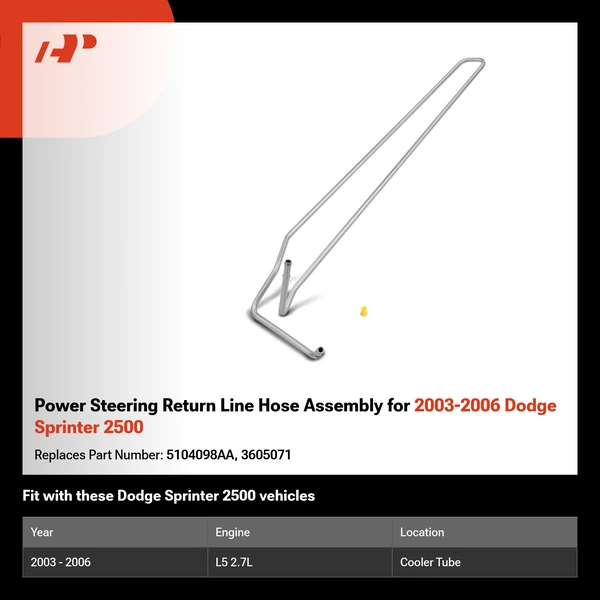 Power Steering Return Line Hose Assembly for 2003-2006 Dodge Sprinter 2500

Replaces Part Number: 5104098AA, 3605071

Fit with these Dodge Sprinter 2500 vehicles

| Year | Engine | Location |
|---|---|---|
| 2003 - 2006 | L5 2.7L | Cooler Tube |